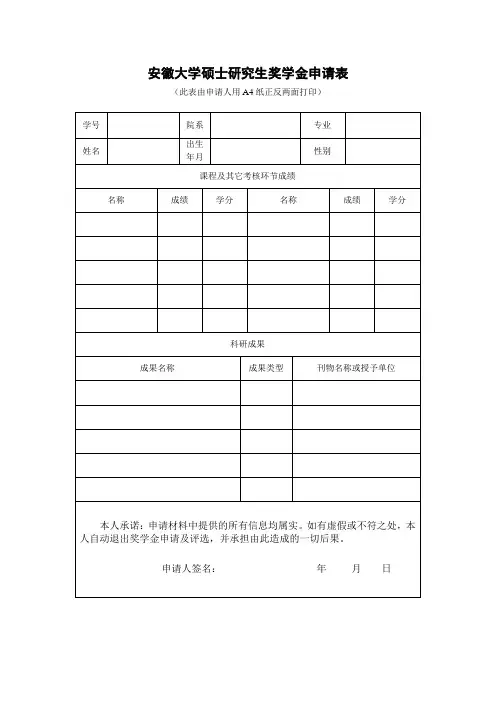 安徽大学硕士研究生奖学金申请表

（此表由申请人用 A4 纸正反两面打印）

| 学号 | | 院系 | | 专业 | |
|---|---|---|---|---|---|
| 姓名 | | 出生年月 | | 性别 | |

课程及其它考核环节成绩

| 名称 | 成绩 | 学分 | 名称 | 成绩 | 学分 |
|---|---|---|---|---|---|
| | | | | | |
| | | | | | |
| | | | | | |
| | | | | | |
| | | | | | |

科研成果

| 成果名称 | 成果类型 | 刊物名称或授予单位 |
|---|---|---|
| | | |
| | | |
| | | |
| | | |
| | | |

本人承诺：申请材料中提供的所有信息均属实。如有虚假或不符之处，本人自动退出奖学金申请及评选，并承担由此造成的一切后果。

申请人签名： 年 月 日